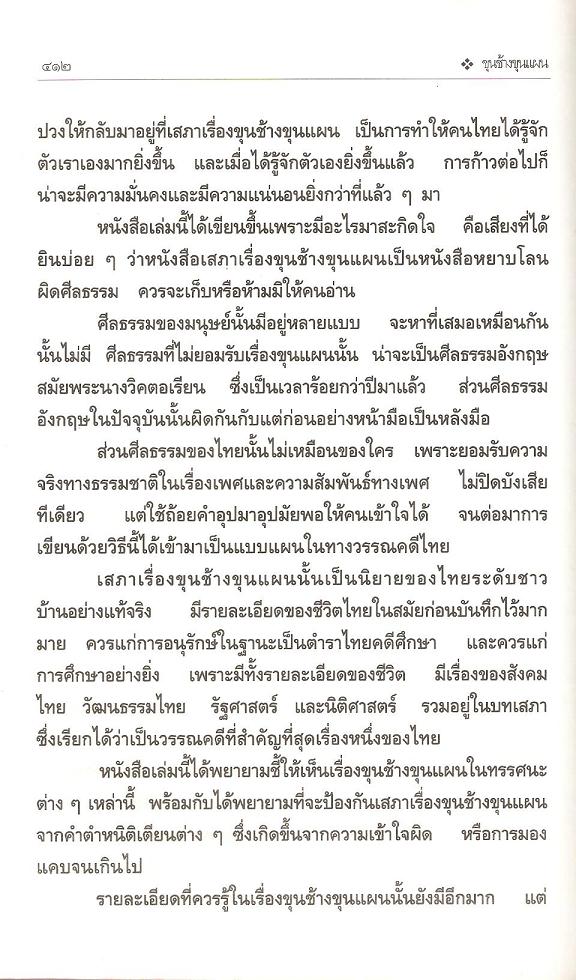 ๔๑๒ ❖ ขุนช้างขุนแผน

ปวงให้กลับมาอยู่ที่เสภาเรื่องขุนช้างขุนแผน เป็นการทำให้คนไทยได้รู้จักตัวเราเองมากยิ่งขึ้น และเมื่อได้รู้จักตัวเองยิ่งขึ้นแล้ว การก้าวต่อไปก็น่าจะมีความมั่นคงและมีความแน่นอนยิ่งกว่าที่แล้ว ๆ มา

หนังสือเล่มนี้ได้เขียนขึ้นเพราะมีอะไรมาสะกิดใจ คือเสียงที่ได้ยินบ่อย ๆ ว่าหนังสือเสภาเรื่องขุนช้างขุนแผนเป็นหนังสือหยาบโลน ผิดศีลธรรม ควรจะเก็บหรือห้ามมิให้คนอ่าน

ศีลธรรมของมนุษย์นั้นมีอยู่หลายแบบ จะหาที่เสมอเหมือนกันนั้นไม่มี ศีลธรรมที่ไม่ยอมรับเรื่องขุนแผนนั้น น่าจะเป็นศีลธรรมอังกฤษสมัยพระนางวิคตอเรียน ซึ่งเป็นเวลาร้อยกว่าปีมาแล้ว ส่วนศีลธรรมอังกฤษในปัจจุบันนั้นผิดกันกับแต่ก่อนอย่างหน้ามือเป็นหลังมือ

ส่วนศีลธรรมของไทยนั้นไม่เหมือนของใคร เพราะยอมรับความจริงทางธรรมชาติในเรื่องเพศและความสัมพันธ์ทางเพศ ไม่ปิดบังเสียทีเดียว แต่ใช้ถ้อยคำอุปมาอุปมัยพอให้คนเข้าใจได้ จนต่อมาการเขียนด้วยวิธีนี้ได้เข้ามาเป็นแบบแผนในทางวรรณคดีไทย

เสภาเรื่องขุนช้างขุนแผนนั้นเป็นนิยายของไทยระดับชาวบ้านอย่างแท้จริง มีรายละเอียดของชีวิตไทยในสมัยก่อนบันทึกไว้มากมาย ควรแก่การอนุรักษ์ในฐานะเป็นตำราไทยคดีศึกษา และควรแก่การศึกษาอย่างยิ่ง เพราะมีทั้งรายละเอียดของชีวิต มีเรื่องของสังคมไทย วัฒนธรรมไทย รัฐศาสตร์ และนิติศาสตร์ รวมอยู่ในบทเสภา ซึ่งเรียกได้ว่าเป็นวรรณคดีที่สำคัญที่สุดเรื่องหนึ่งของไทย

หนังสือเล่มนี้ได้พยายามชี้ให้เห็นเรื่องขุนช้างขุนแผนในทรรศนะต่าง ๆ เหล่านี้ พร้อมกับได้พยายามที่จะป้องกันเสภาเรื่องขุนช้างขุนแผนจากคำตำหนิติเตียนต่าง ๆ ซึ่งเกิดขึ้นจากความเข้าใจผิด หรือการมองแคบจนเกินไป

รายละเอียดที่ควรรู้ในเรื่องขุนช้างขุนแผนนั้นยังมีอีกมาก แต่